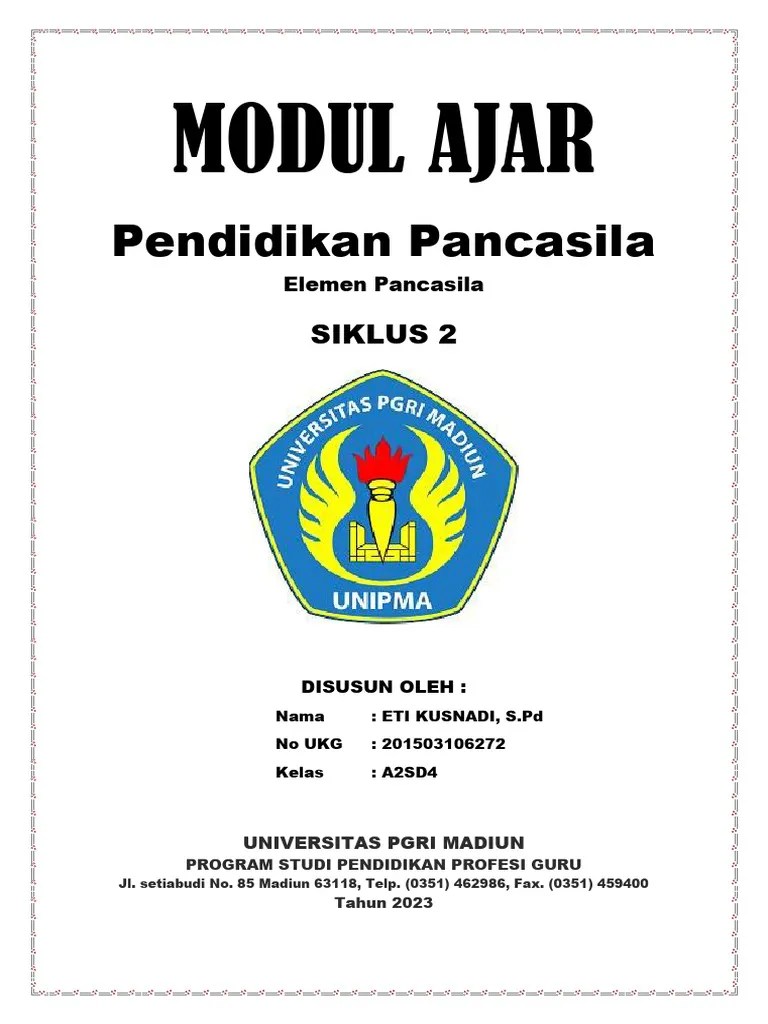 MODUL AJAR

Pendidikan Pancasila

Elemen Pancasila

SIKLUS 2

UNIVERSITAS PGRI MADIUN

UNIPMA

DISUSUN OLEH :

Nama : ETI KUSNADI, S.Pd

No UKG : 201503106272

Kelas : A2SD4

UNIVERSITAS PGRI MADIUN

PROGRAM STUDI PENDIDIKAN PROFESI GURU

Jl. setiabudi No. 85 Madiun 63118, Telp. (0351) 462986, Fax. (0351) 459400

Tahun 2023